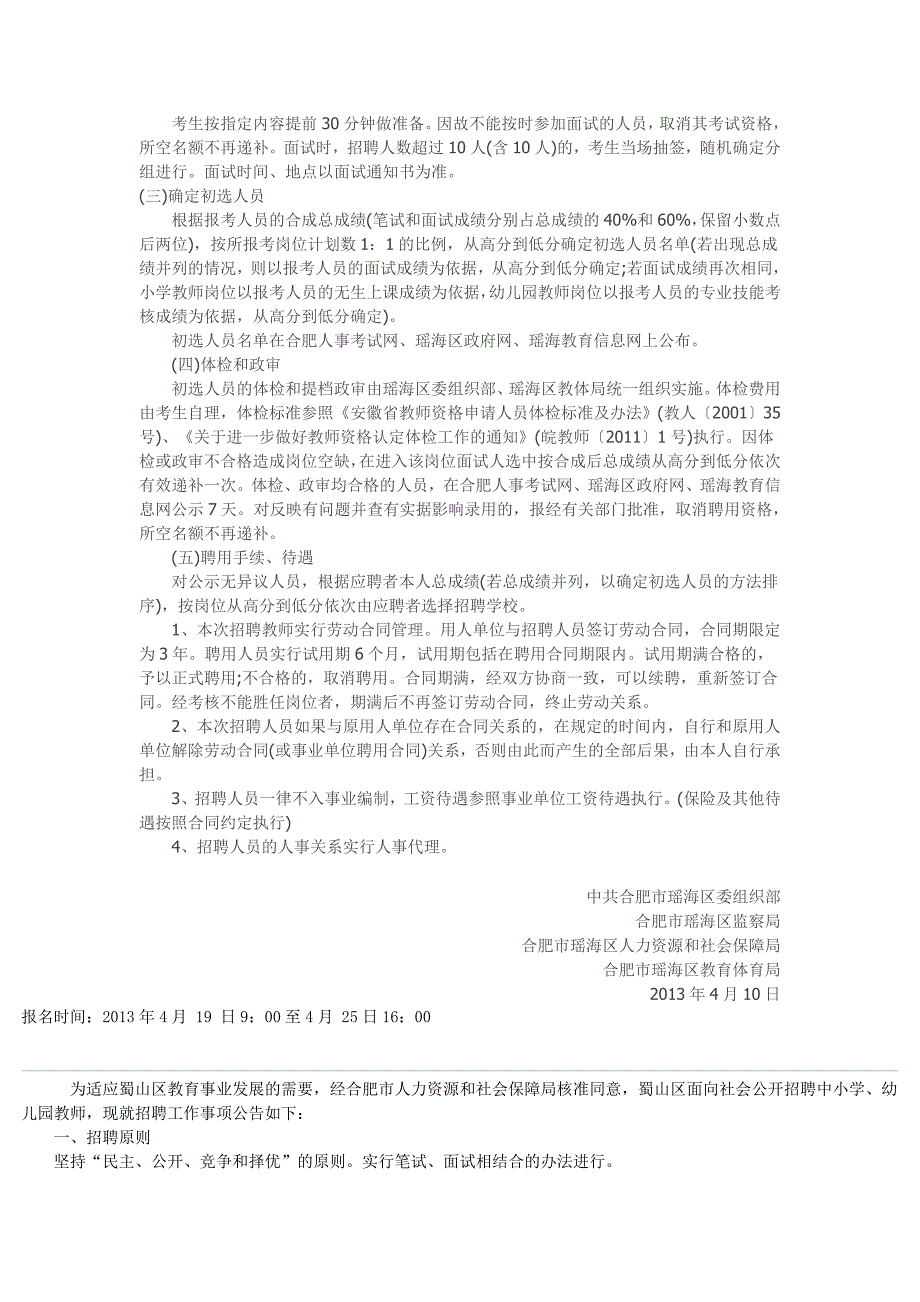 考生按指定内容提前 30 分钟做准备。因故不能按时参加面试的人员，取消其考试资格，所空名额不再递补。面试时，招聘人数超过 10 人(含 10 人)的，考生当场抽签，随机确定分组进行。面试时间、地点以面试通知书为准。

(三)确定初选人员

根据报考人员的合成总成绩(笔试和面试成绩分别占总成绩的 40%和 60%，保留小数点后两位)，按所报考岗位计划数 1：1 的比例，从高分到低分确定初选人员名单(若出现总成绩并列的情况，则以报考人员的面试成绩为依据，从高分到低分确定;若面试成绩再次相同，小学教师岗位以报考人员的无生上课成绩为依据，幼儿园教师岗位以报考人员的专业技能考核成绩为依据，从高分到低分确定)。

初选人员名单在合肥人事考试网、瑶海区政府网、瑶海教育信息网上公布。

(四)体检和政审

初选人员的体检和提档政审由瑶海区委组织部、瑶海区教体局统一组织实施。体检费用由考生自理，体检标准参照《安徽省教师资格申请人员体检标准及办法》(教人〔2001〕35 号)、《关于进一步做好教师资格认定体检工作的通知》(皖教师〔2011〕1 号)执行。因体检或政审不合格造成岗位空缺，在进入该岗位面试人选中按合成后总成绩从高分到低分依次有效递补一次。体检、政审均合格的人员，在合肥人事考试网、瑶海区政府网、瑶海教育信息网公示 7 天。对反映有问题并查有实据影响录用的，报经有关部门批准，取消聘用资格，所空名额不再递补。

(五)聘用手续、待遇

对公示无异议人员，根据应聘者本人总成绩(若总成绩并列，以确定初选人员的方法排序)，按岗位从高分到低分依次由应聘者选择招聘学校。

1、本次招聘教师实行劳动合同管理。用人单位与招聘人员签订劳动合同，合同期限定为 3 年。聘用人员实行试用期 6 个月，试用期包括在聘用合同期限内。试用期满合格的，予以正式聘用;不合格的，取消聘用。合同期满，经双方协商一致，可以续聘，重新签订合同。经考核不能胜任岗位者，期满后不再签订劳动合同，终止劳动关系。

2、本次招聘人员如果与原用人单位存在合同关系的，在规定的时间内，自行和原用人单位解除劳动合同(或事业单位聘用合同)关系，否则由此而产生的全部后果，由本人自行承担。

3、招聘人员一律不入事业编制，工资待遇参照事业单位工资待遇执行。(保险及其他待遇按照合同约定执行)

4、招聘人员的人事关系实行人事代理。

中共合肥市瑶海区委组织部
合肥市瑶海区监察局
合肥市瑶海区人力资源和社会保障局
合肥市瑶海区教育体育局
2013 年 4 月 10 日

报名时间：2013 年 4 月 19 日 9：00 至 4 月 25 日 16：00

为适应蜀山区教育事业发展的需要，经合肥市人力资源和社会保障局核准同意，蜀山区面向社会公开招聘中小学、幼儿园教师，现就招聘工作事项公告如下：

一、招聘原则

坚持“民主、公开、竞争和择优”的原则。实行笔试、面试相结合的办法进行。